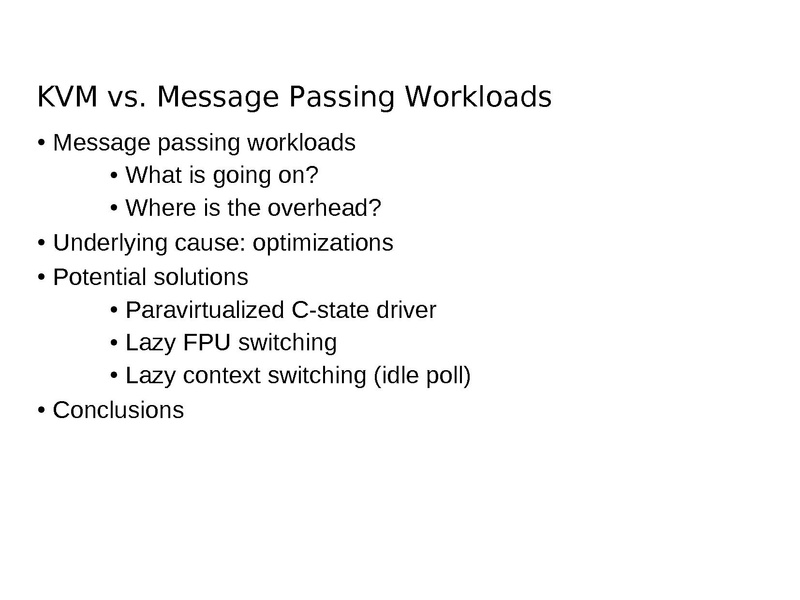 KVM vs. Message Passing Workloads

• Message passing workloads
 • What is going on?
 • Where is the overhead?
• Underlying cause: optimizations
• Potential solutions
 • Paravirtualized C-state driver
 • Lazy FPU switching
 • Lazy context switching (idle poll)
• Conclusions